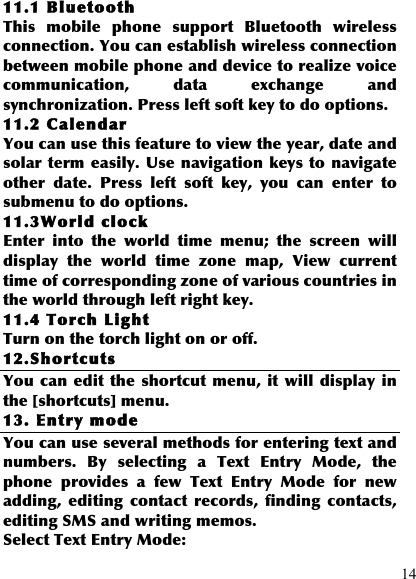 11.1 Bluetooth
This mobile phone support Bluetooth wireless connection. You can establish wireless connection between mobile phone and device to realize voice communication, data exchange and synchronization. Press left soft key to do options.
11.2 Calendar
You can use this feature to view the year, date and solar term easily. Use navigation keys to navigate other date. Press left soft key, you can enter to submenu to do options.
11.3World clock
Enter into the world time menu; the screen will display the world time zone map, View current time of corresponding zone of various countries in the world through left right key.
11.4 Torch Light
Turn on the torch light on or off.
12.Shortcuts
You can edit the shortcut menu, it will display in the [shortcuts] menu.
13. Entry mode
You can use several methods for entering text and numbers. By selecting a Text Entry Mode, the phone provides a few Text Entry Mode for new adding, editing contact records, finding contacts, editing SMS and writing memos.
Select Text Entry Mode:

14